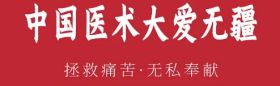 中国医术大爱无疆

拯救痛苦·无私奉献